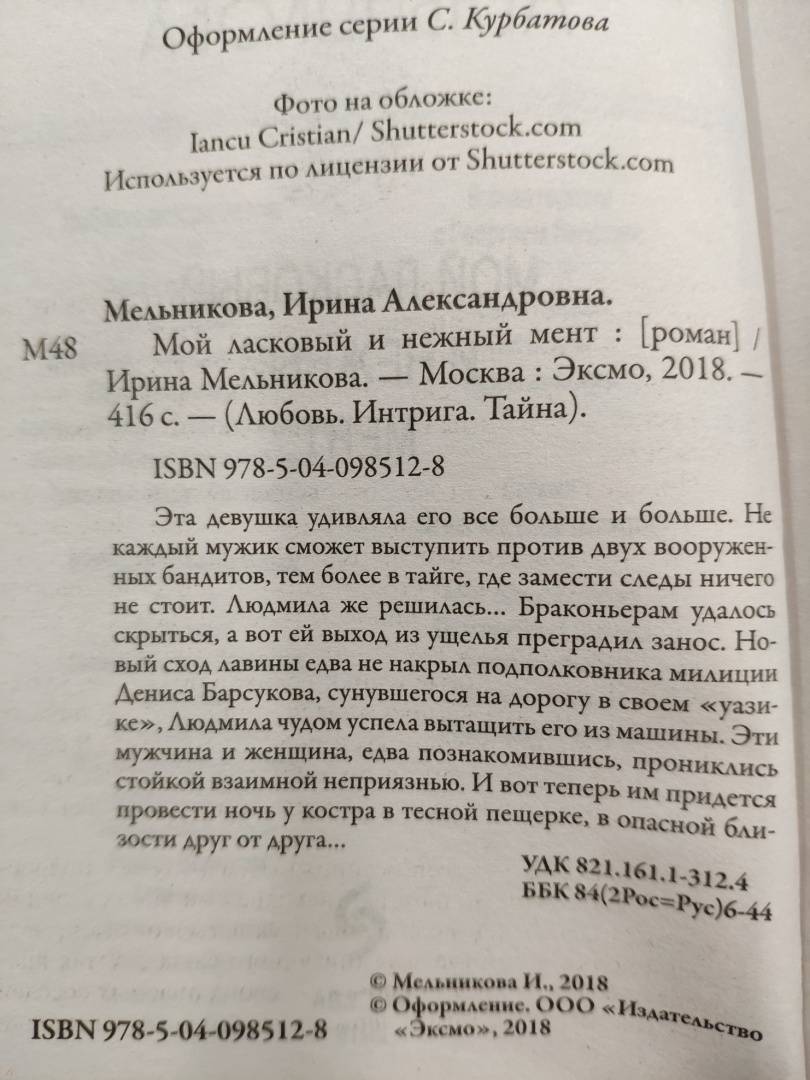 Оформление серии С. Курбатова

Фото на обложке:
Iancu Cristian/ Shutterstock.com
Используется по лицензии от Shutterstock.com

Мельникова, Ирина Александровна.
М48 Мой ласковый и нежный мент : [роман] / Ирина Мельникова. — Москва : Эксмо, 2018. — 416 с. — (Любовь. Интрига. Тайна).

ISBN 978-5-04-098512-8

Эта девушка удивляла его все больше и больше. Не каждый мужик сможет выступить против двух вооруженных бандитов, тем более в тайге, где замести следы ничего не стоит. Людмила же решилась... Браконьерам удалось скрыться, а вот ей выход из ущелья преградил занос. Новый сход лавины едва не накрыл подполковника милиции Дениса Барсукова, сунувшегося на дорогу в своем «уазике», Людмила чудом успела вытащить его из машины. Эти мужчина и женщина, едва познакомившись, прониклись стойкой взаимной неприязнью. И вот теперь им придется провести ночь у костра в тесной пещерке, в опасной близости друг от друга...

УДК 821.161.1-312.4
ББК 84(2Рос=Рус)6-44

© Мельникова И., 2018
© Оформление. ООО «Издательство «Эксмо», 2018

ISBN 978-5-04-098512-8